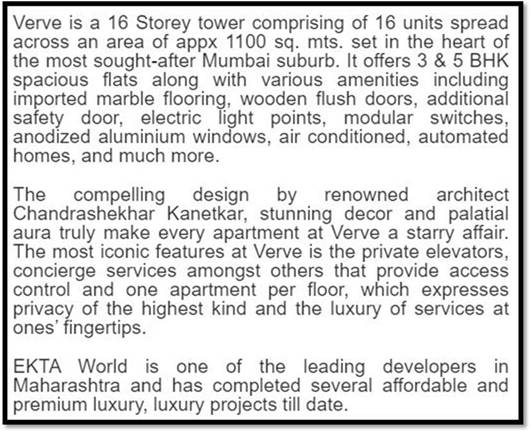 Verve is a 16 Storey tower comprising of 16 units spread across an area of appx 1100 sq. mts. set in the heart of the most sought-after Mumbai suburb. It offers 3 & 5 BHK spacious flats along with various amenities including imported marble flooring, wooden flush doors, additional safety door, electric light points, modular switches, anodized aluminium windows, air conditioned, automated homes, and much more.

The compelling design by renowned architect Chandrashekhar Kanetkar, stunning decor and palatial aura truly make every apartment at Verve a starry affair. The most iconic features at Verve is the private elevators, concierge services amongst others that provide access control and one apartment per floor, which expresses privacy of the highest kind and the luxury of services at ones' fingertips.

EKTA World is one of the leading developers in Maharashtra and has completed several affordable and premium luxury, luxury projects till date.